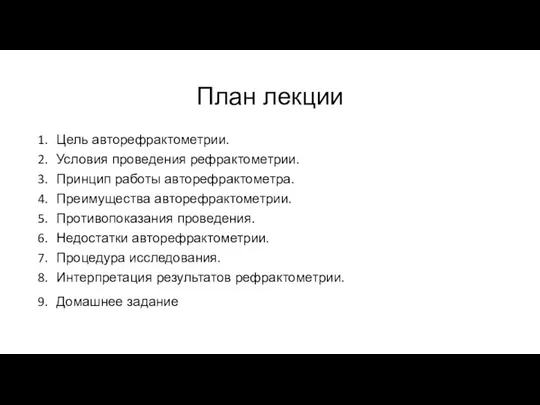 План лекции

1. Цель авторефрактометрии.
2. Условия проведения рефрактометрии.
3. Принцип работы авторефрактометра.
4. Преимущества авторефрактометрии.
5. Противопоказания проведения.
6. Недостатки авторефрактометрии.
7. Процедура исследования.
8. Интерпретация результатов рефрактометрии.
9. Домашнее задание